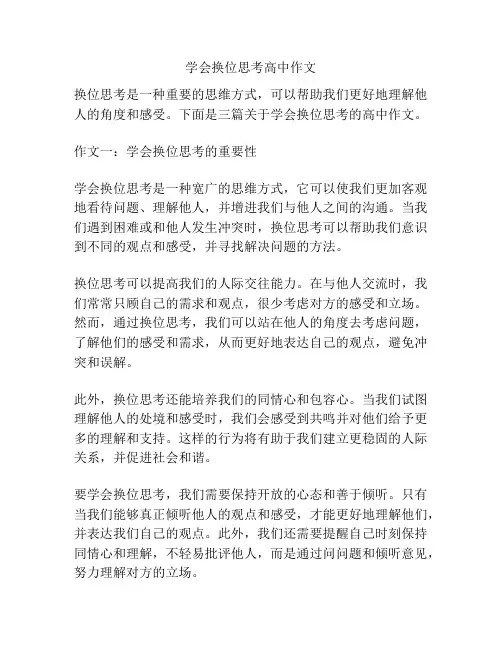 学会换位思考高中作文

换位思考是一种重要的思维方式，可以帮助我们更好地理解他人的角度和感受。下面是三篇关于学会换位思考的高中作文。

作文一：学会换位思考的重要性

学会换位思考是一种宽广的思维方式，它可以使我们更加客观地看待问题、理解他人，并增进我们与他人之间的沟通。当我们遇到困难或和他人发生冲突时，换位思考可以帮助我们意识到不同的观点和感受，并寻找解决问题的方法。

换位思考可以提高我们的人际交往能力。在与他人交流时，我们常常只顾自己的需求和观点，很少考虑对方的感受和立场。然而，通过换位思考，我们可以站在他人的角度去考虑问题，了解他们的感受和需求，从而更好地表达自己的观点，避免冲突和误解。

此外，换位思考还能培养我们的同情心和包容心。当我们试图理解他人的处境和感受时，我们会感受到共鸣并对他们给予更多的理解和支持。这样的行为将有助于我们建立更稳固的人际关系，并促进社会和谐。

要学会换位思考，我们需要保持开放的心态和善于倾听。只有当我们能够真正倾听他人的观点和感受，才能更好地理解他们，并表达我们自己的观点。此外，我们还需要提醒自己时刻保持同情心和理解，不轻易批评他人，而是通过问问题和倾听意见，努力理解对方的立场。